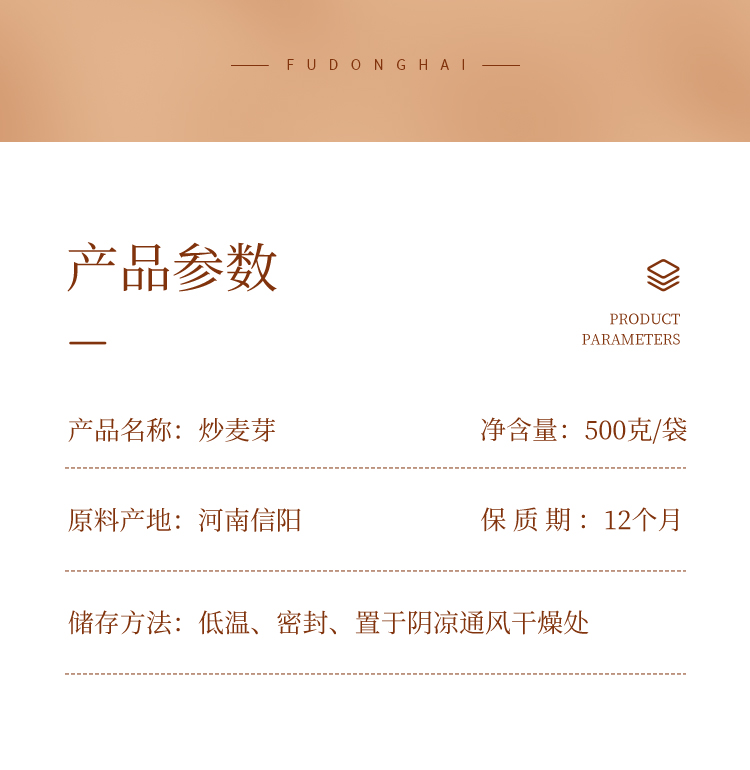 FUDONGHAI

产品参数

PRODUCT
PARAMETERS

产品名称：炒麦芽 净含量：500克/袋

原料产地：河南信阳 保质期：12个月

储存方法：低温、密封、置于阴凉通风干燥处